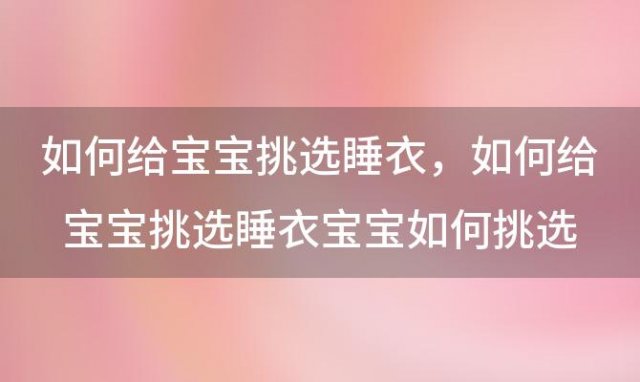 如何给宝宝挑选睡衣，如何给宝宝挑选睡衣宝宝如何挑选